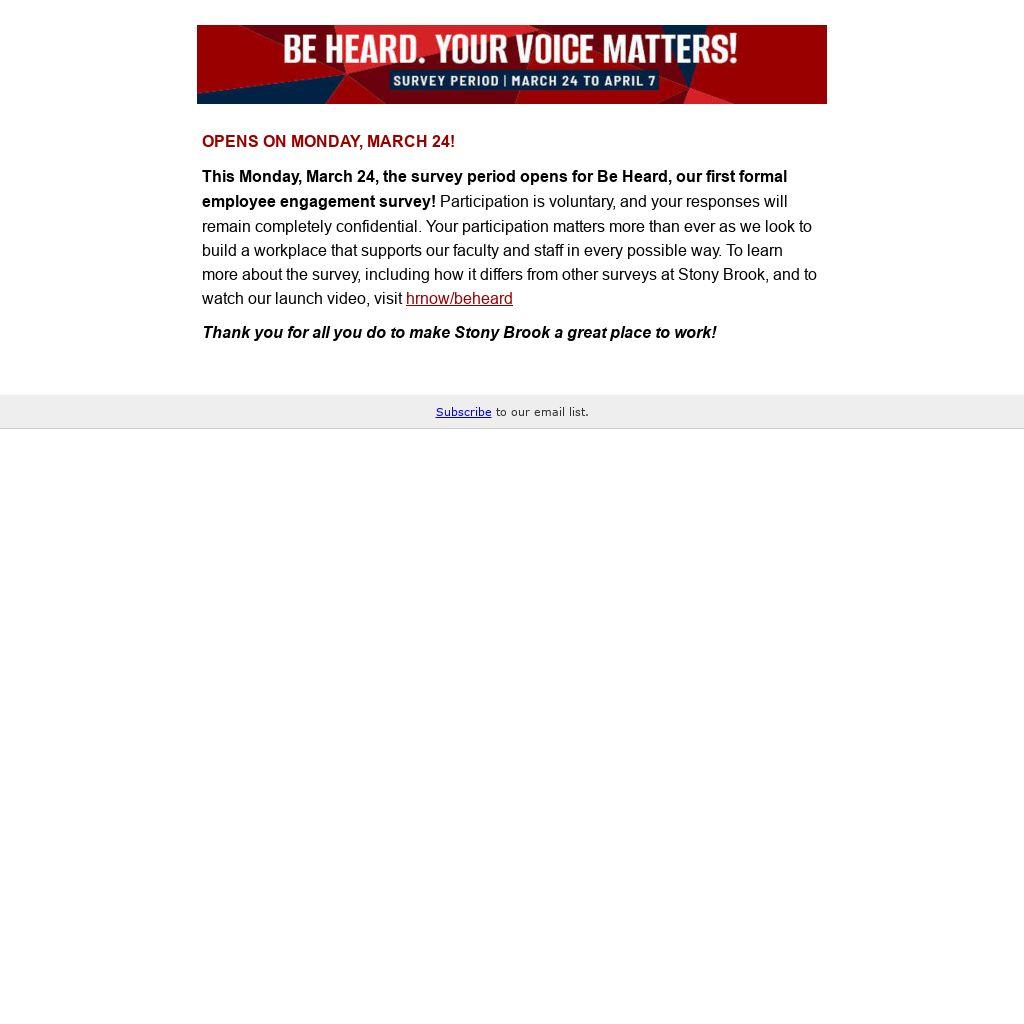 BE HEARD. YOUR VOICE MATTERS!
SURVEY PERIOD | MARCH 24 TO APRIL 7

OPENS ON MONDAY, MARCH 24!

This Monday, March 24, the survey period opens for Be Heard, our first formal employee engagement survey! Participation is voluntary, and your responses will remain completely confidential. Your participation matters more than ever as we look to build a workplace that supports our faculty and staff in every possible way. To learn more about the survey, including how it differs from other surveys at Stony Brook, and to watch our launch video, visit hrnow/beheard

Thank you for all you do to make Stony Brook a great place to work!

Subscribe to our email list.